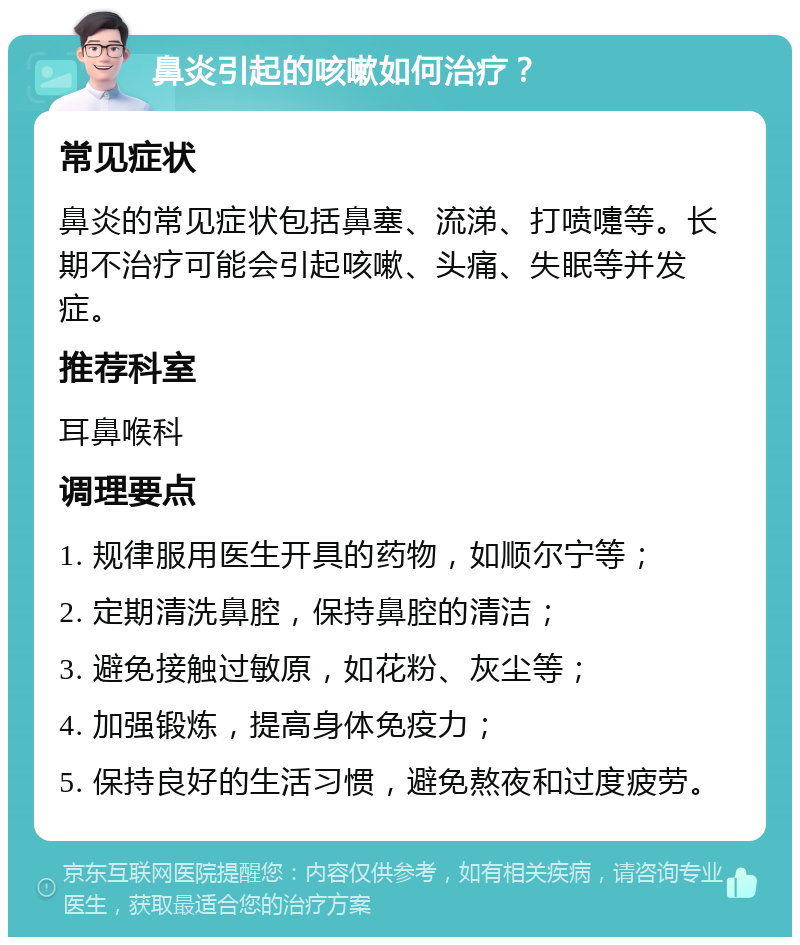 鼻炎引起的咳嗽如何治疗？

常见症状

鼻炎的常见症状包括鼻塞、流涕、打喷嚏等。长期不治疗可能会引起咳嗽、头痛、失眠等并发症。

推荐科室

耳鼻喉科

调理要点

1. 规律服用医生开具的药物，如顺尔宁等；

2. 定期清洗鼻腔，保持鼻腔的清洁；

3. 避免接触过敏原，如花粉、灰尘等；

4. 加强锻炼，提高身体免疫力；

5. 保持良好的生活习惯，避免熬夜和过度疲劳。

京东互联网医院提醒您：内容仅供参考，如有相关疾病，请咨询专业医生，获取最适合您的治疗方案